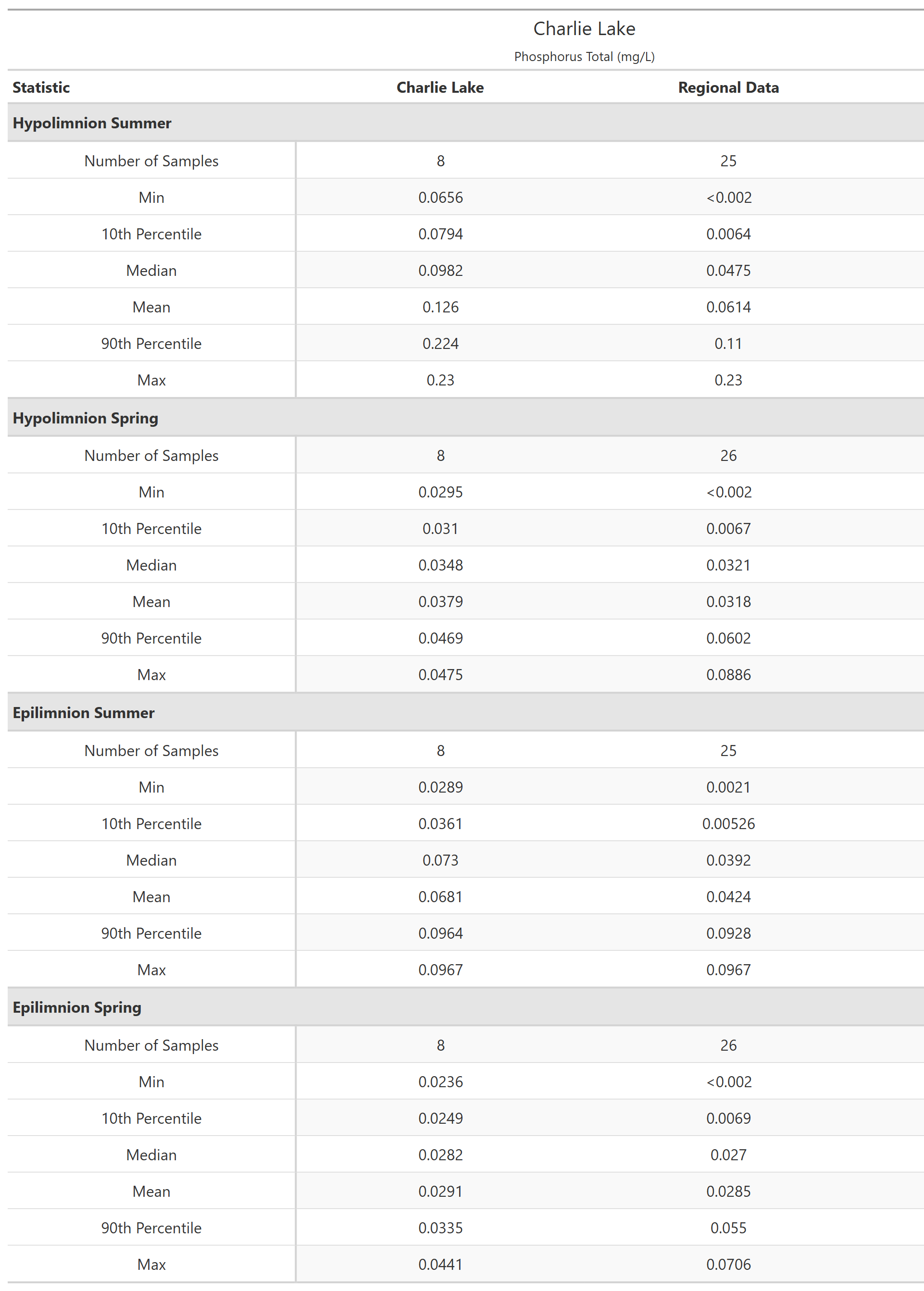 Charlie Lake

Phosphorus Total (mg/L)

| Statistic | Charlie Lake | Regional Data |
|---|---|---|
| **Hypolimnion Summer** | | |
| Number of Samples | 8 | 25 |
| Min | 0.0656 | <0.002 |
| 10th Percentile | 0.0794 | 0.0064 |
| Median | 0.0982 | 0.0475 |
| Mean | 0.126 | 0.0614 |
| 90th Percentile | 0.224 | 0.11 |
| Max | 0.23 | 0.23 |
| **Hypolimnion Spring** | | |
| Number of Samples | 8 | 26 |
| Min | 0.0295 | <0.002 |
| 10th Percentile | 0.031 | 0.0067 |
| Median | 0.0348 | 0.0321 |
| Mean | 0.0379 | 0.0318 |
| 90th Percentile | 0.0469 | 0.0602 |
| Max | 0.0475 | 0.0886 |
| **Epilimnion Summer** | | |
| Number of Samples | 8 | 25 |
| Min | 0.0289 | 0.0021 |
| 10th Percentile | 0.0361 | 0.00526 |
| Median | 0.073 | 0.0392 |
| Mean | 0.0681 | 0.0424 |
| 90th Percentile | 0.0964 | 0.0928 |
| Max | 0.0967 | 0.0967 |
| **Epilimnion Spring** | | |
| Number of Samples | 8 | 26 |
| Min | 0.0236 | <0.002 |
| 10th Percentile | 0.0249 | 0.0069 |
| Median | 0.0282 | 0.027 |
| Mean | 0.0291 | 0.0285 |
| 90th Percentile | 0.0335 | 0.055 |
| Max | 0.0441 | 0.0706 |